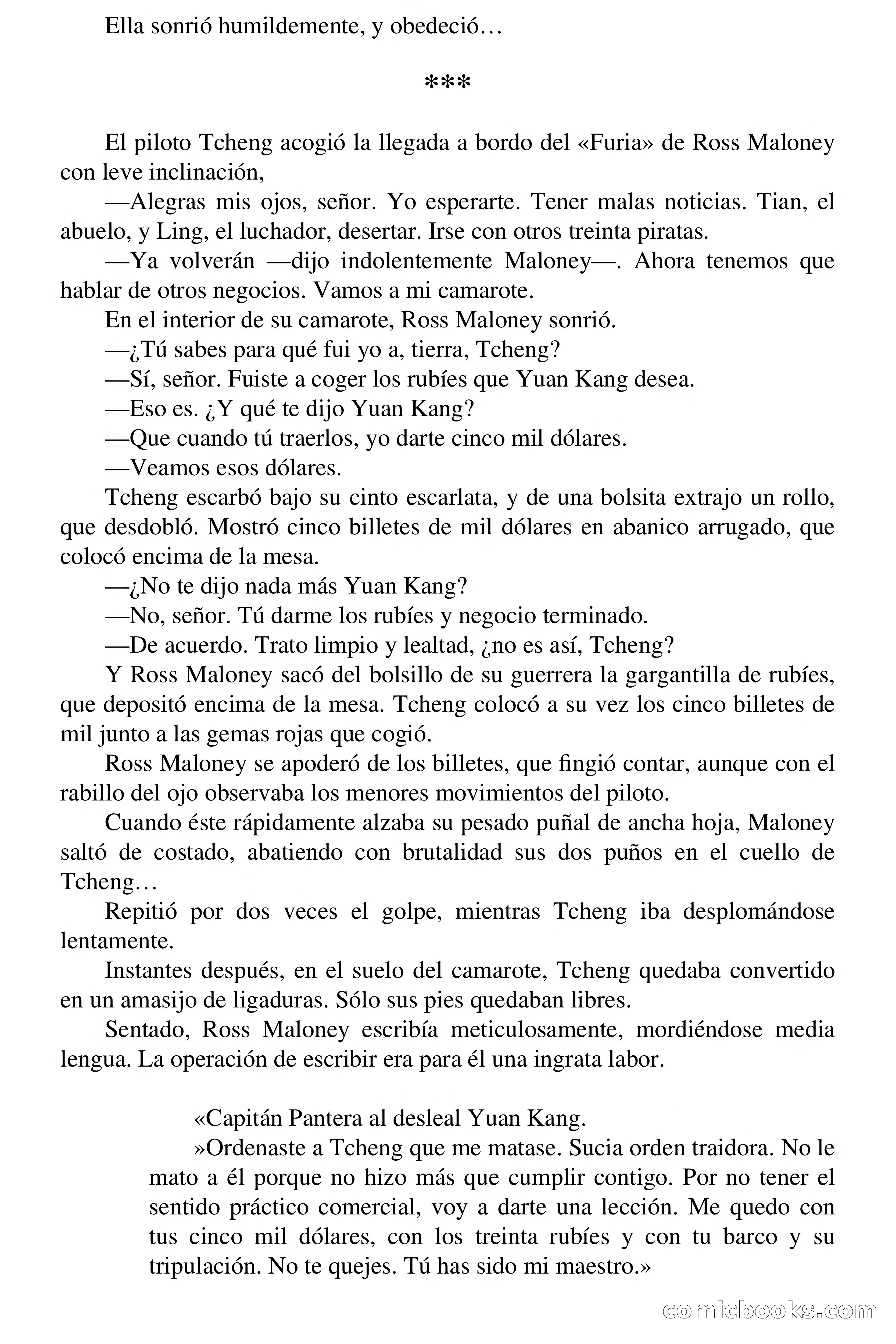 Ella sonrió humildemente, y obedeció…

***

El piloto Tcheng acogió la llegada a bordo del «Furia» de Ross Maloney con leve inclinación,

—Alegras mis ojos, señor. Yo esperarte. Tener malas noticias. Tian, el abuelo, y Ling, el luchador, desertar. Irse con otros treinta piratas.

—Ya volverán —dijo indolentemente Maloney—. Ahora tenemos que hablar de otros negocios. Vamos a mi camarote.

En el interior de su camarote, Ross Maloney sonrió.

—¿Tú sabes para qué fui yo a, tierra, Tcheng?

—Sí, señor. Fuiste a coger los rubíes que Yuan Kang desea.

—Eso es. ¿Y qué te dijo Yuan Kang?

—Que cuando tú traerlos, yo darte cinco mil dólares.

—Veamos esos dólares.

Tcheng escarbó bajo su cinto escarlata, y de una bolsita extrajo un rollo, que desdobló. Mostró cinco billetes de mil dólares en abanico arrugado, que colocó encima de la mesa.

—¿No te dijo nada más Yuan Kang?

—No, señor. Tú darme los rubíes y negocio terminado.

—De acuerdo. Trato limpio y lealtad, ¿no es así, Tcheng?

Y Ross Maloney sacó del bolsillo de su guerrera la gargantilla de rubíes, que depositó encima de la mesa. Tcheng colocó a su vez los cinco billetes de mil junto a las gemas rojas que cogió.

Ross Maloney se apoderó de los billetes, que fingió contar, aunque con el rabillo del ojo observaba los menores movimientos del piloto.

Cuando éste rápidamente alzaba su pesado puñal de ancha hoja, Maloney saltó de costado, abatiendo con brutalidad sus dos puños en el cuello de Tcheng…

Repitió por dos veces el golpe, mientras Tcheng iba desplomándose lentamente.

Instantes después, en el suelo del camarote, Tcheng quedaba convertido en un amasijo de ligaduras. Sólo sus pies quedaban libres.

Sentado, Ross Maloney escribía meticulosamente, mordiéndose media lengua. La operación de escribir era para él una ingrata labor.

«Capitán Pantera al desleal Yuan Kang.

»Ordenaste a Tcheng que me matase. Sucia orden traidora. No le mato a él porque no hizo más que cumplir contigo. Por no tener el sentido práctico comercial, voy a darte una lección. Me quedo con tus cinco mil dólares, con los treinta rubíes y con tu barco y su tripulación. No te quejes. Tú has sido mi maestro.»

comicbooks.com